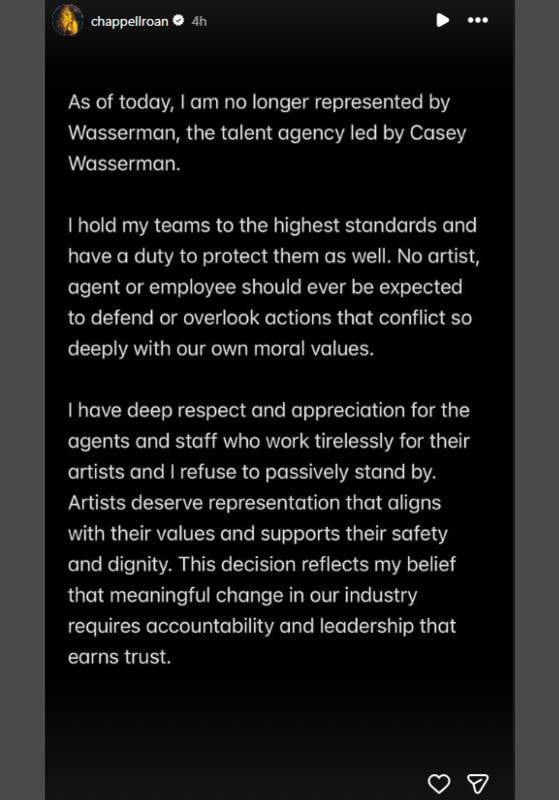 chappellroan 4h

As of today, I am no longer represented by Wasserman, the talent agency led by Casey Wasserman.

I hold my teams to the highest standards and have a duty to protect them as well. No artist, agent or employee should ever be expected to defend or overlook actions that conflict so deeply with our own moral values.

I have deep respect and appreciation for the agents and staff who work tirelessly for their artists and I refuse to passively stand by. Artists deserve representation that aligns with their values and supports their safety and dignity. This decision reflects my belief that meaningful change in our industry requires accountability and leadership that earns trust.